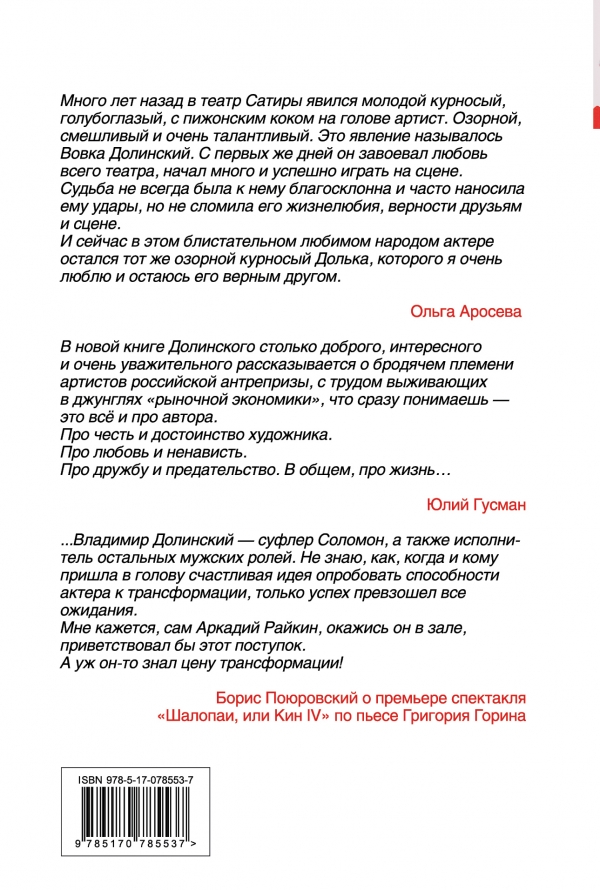 Много лет назад в театр Сатиры явился молодой курносый, голубоглазый, с пижонским коком на голове артист. Озорной, смешливый и очень талантливый. Это явление называлось Вовка Долинский. С первых же дней он завоевал любовь всего театра, начал много и успешно играть на сцене. Судьба не всегда была к нему благосклонна и часто наносила ему удары, но не сломила его жизнелюбия, верности друзьям и сцене.
И сейчас в этом блистательном любимом народом актере остался тот же озорной курносый Долька, которого я очень люблю и остаюсь его верным другом.

Ольга Аросева

В новой книге Долинского столько доброго, интересного и очень уважительного рассказывается о бродячем племени артистов российской антрепризы, с трудом выживающих в джунглях «рыночной экономики», что сразу понимаешь — это всё и про автора.
Про честь и достоинство художника.
Про любовь и ненависть.
Про дружбу и предательство. В общем, про жизнь…

Юлий Гусман

...Владимир Долинский — суфлер Соломон, а также исполнитель остальных мужских ролей. Не знаю, как, когда и кому пришла в голову счастливая идея опробовать способности актера к трансформации, только успех превзошел все ожидания.
Мне кажется, сам Аркадий Райкин, окажись он в зале, приветствовал бы этот поступок.
А уж он-то знал цену трансформации!

Борис Поюровский о премьере спектакля «Шалопаи, или Кин IV» по пьесе Григория Горина

ISBN 978-5-17-078553-7

9 785170 785537 >